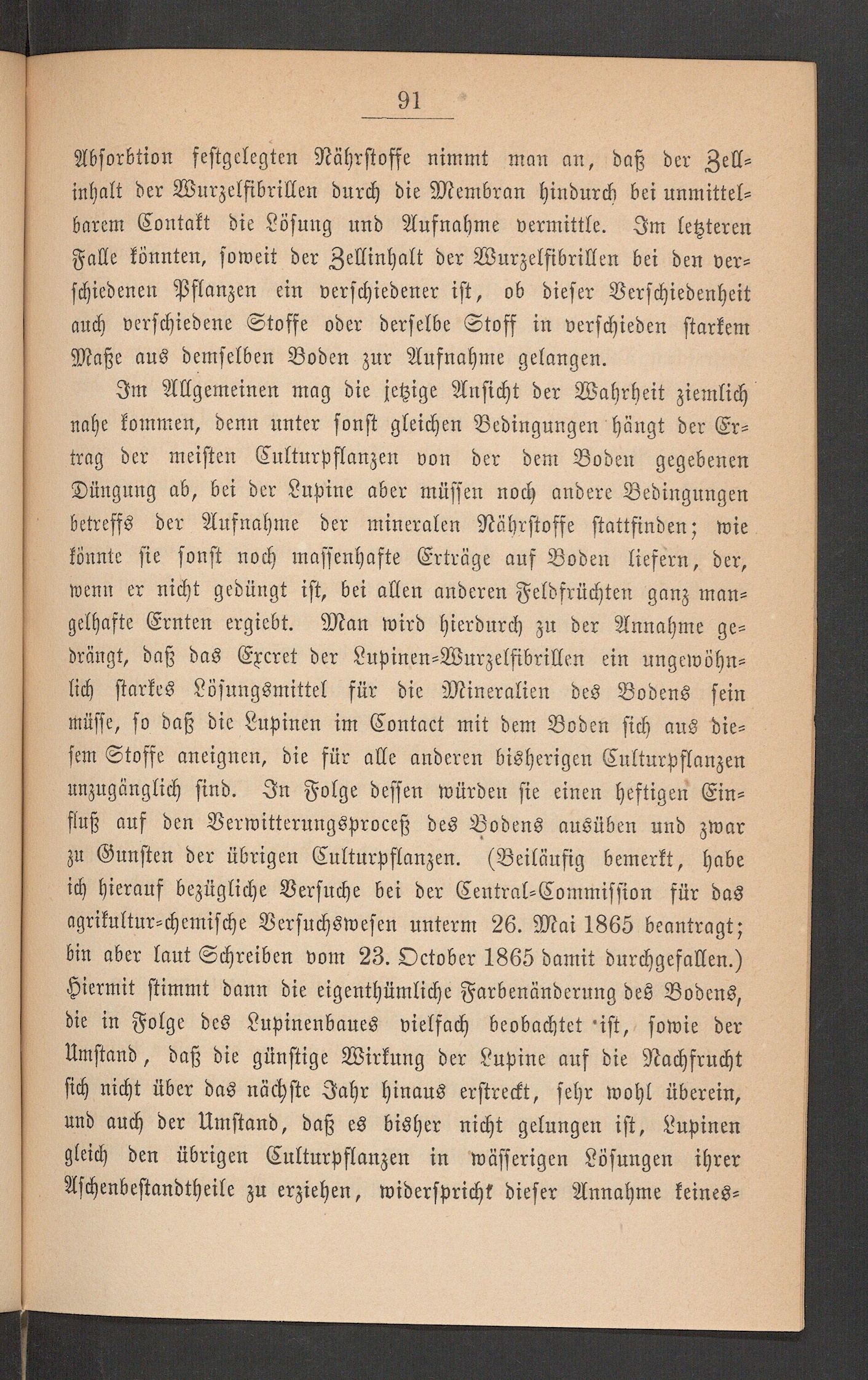 91

Absorbtion festgelegten Nährstoffe nimmt man an, daß der Zellinhalt der Wurzelfibrillen durch die Membran hindurch bei unmittelbarem Contakt die Lösung und Aufnahme vermittle. Im letzteren Falle könnten, soweit der Zellinhalt der Wurzelfibrillen bei den verschiedenen Pflanzen ein verschiedener ist, ob dieser Verschiedenheit auch verschiedene Stoffe oder derselbe Stoff in verschieden starkem Maße aus demselben Boden zur Aufnahme gelangen.

Im Allgemeinen mag die jetzige Ansicht der Wahrheit ziemlich nahe kommen, denn unter sonst gleichen Bedingungen hängt der Ertrag der meisten Culturpflanzen von der dem Boden gegebenen Düngung ab, bei der Lupine aber müssen noch andere Bedingungen betreffs der Aufnahme der mineralen Nährstoffe stattfinden; wie könnte sie sonst noch massenhafte Erträge auf Boden liefern, der, wenn er nicht gedüngt ist, bei allen anderen Feldfrüchten ganz mangelhafte Ernten ergiebt. Man wird hierdurch zu der Annahme gedrängt, daß das Excret der Lupinen-Wurzelfibrillen ein ungewöhnlich starkes Lösungsmittel für die Mineralien des Bodens sein müsse, so daß die Lupinen im Contact mit dem Boden sich aus diesem Stoffe aneignen, die für alle anderen bisherigen Culturpflanzen unzugänglich sind. In Folge dessen würden sie einen heftigen Einfluß auf den Verwitterungsproceß des Bodens ausüben und zwar zu Gunsten der übrigen Culturpflanzen. (Beiläufig bemerkt, habe ich hierauf bezügliche Versuche bei der Central-Commission für das agrikultur-chemische Versuchswesen unterm 26. Mai 1865 beantragt; bin aber laut Schreiben vom 23. October 1865 damit durchgefallen.) Hiermit stimmt dann die eigenthümliche Farbenänderung des Bodens, die in Folge des Lupinenbaues vielfach beobachtet ist, sowie der Umstand, daß die günstige Wirkung der Lupine auf die Nachfrucht sich nicht über das nächste Jahr hinaus erstreckt, sehr wohl überein, und auch der Umstand, daß es bisher nicht gelungen ist, Lupinen gleich den übrigen Culturpflanzen in wässerigen Lösungen ihrer Aschenbestandtheile zu erziehen, widerspricht dieser Annahme keines-